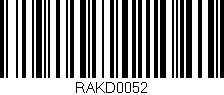 RAKD0052